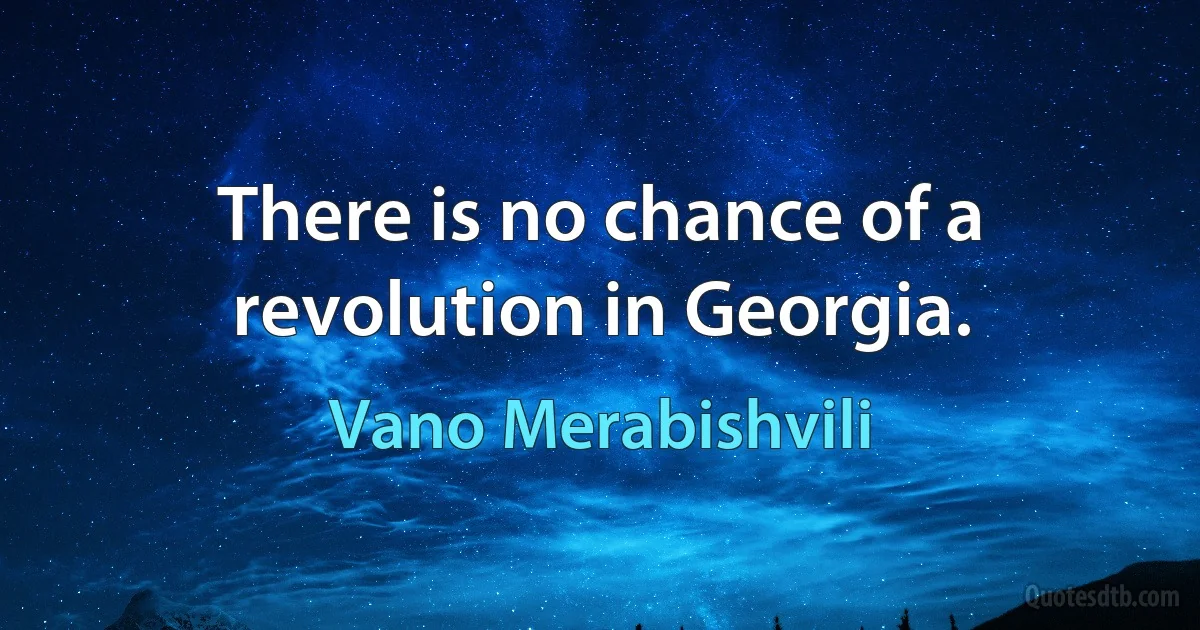 There is no chance of a revolution in Georgia.

Vano Merabishvili

Quotesdtb.com